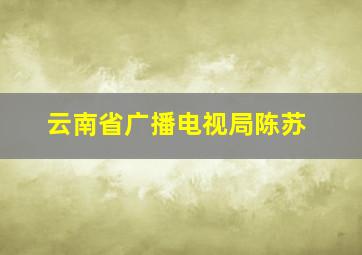 云南省广播电视局陈苏